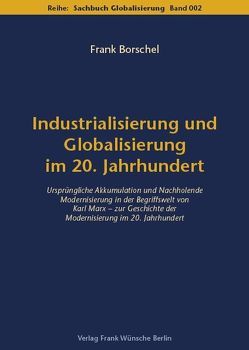 Reihe: Sachbuch Globalisierung Band 002

Frank Borschel

Industrialisierung und Globalisierung im 20. Jahrhundert

Ursprüngliche Akkumulation und Nachholende Modernisierung in der Begriffswelt von Karl Marx – zur Geschichte der Modernisierung im 20. Jahrhundert

Verlag Frank Wünsche Berlin